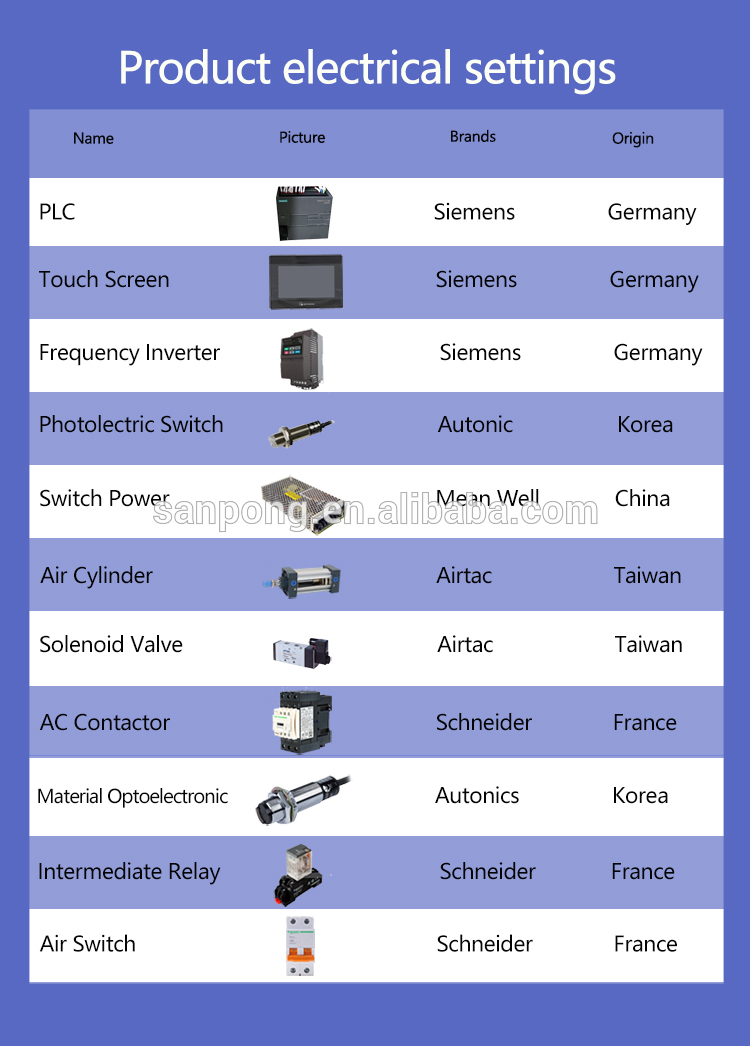 Product electrical settings

| Name | Picture | Brands | Origin |
|---|---|---|---|
| PLC | | Siemens | Germany |
| Touch Screen | | Siemens | Germany |
| Frequency Inverter | | Siemens | Germany |
| Photolectric Switch | | Autonic | Korea |
| Switch Power | | Mean Well | China |
| Air Cylinder | | Airtac | Taiwan |
| Solenoid Valve | | Airtac | Taiwan |
| AC Contactor | | Schneider | France |
| Material Optoelectronic | | Autonics | Korea |
| Intermediate Relay | | Schneider | France |
| Air Switch | | Schneider | France |

sanpong.en.alibaba.com